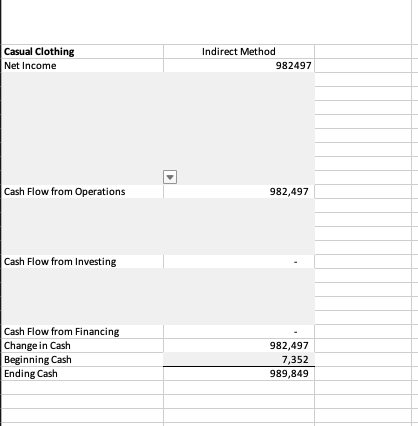 | Casual Clothing | Indirect Method |
|---|---|
| Net Income | 982497 |
| Cash Flow from Operations | 982,497 |
| Cash Flow from Investing | - |
| Cash Flow from Financing | - |
| Change in Cash | 982,497 |
| Beginning Cash | 7,352 |
| Ending Cash | 989,849 |